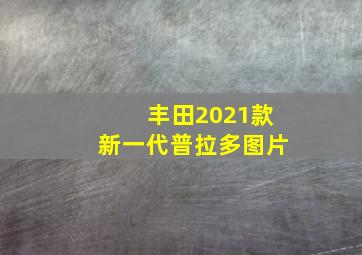 丰田2021款
新一代普拉多图片